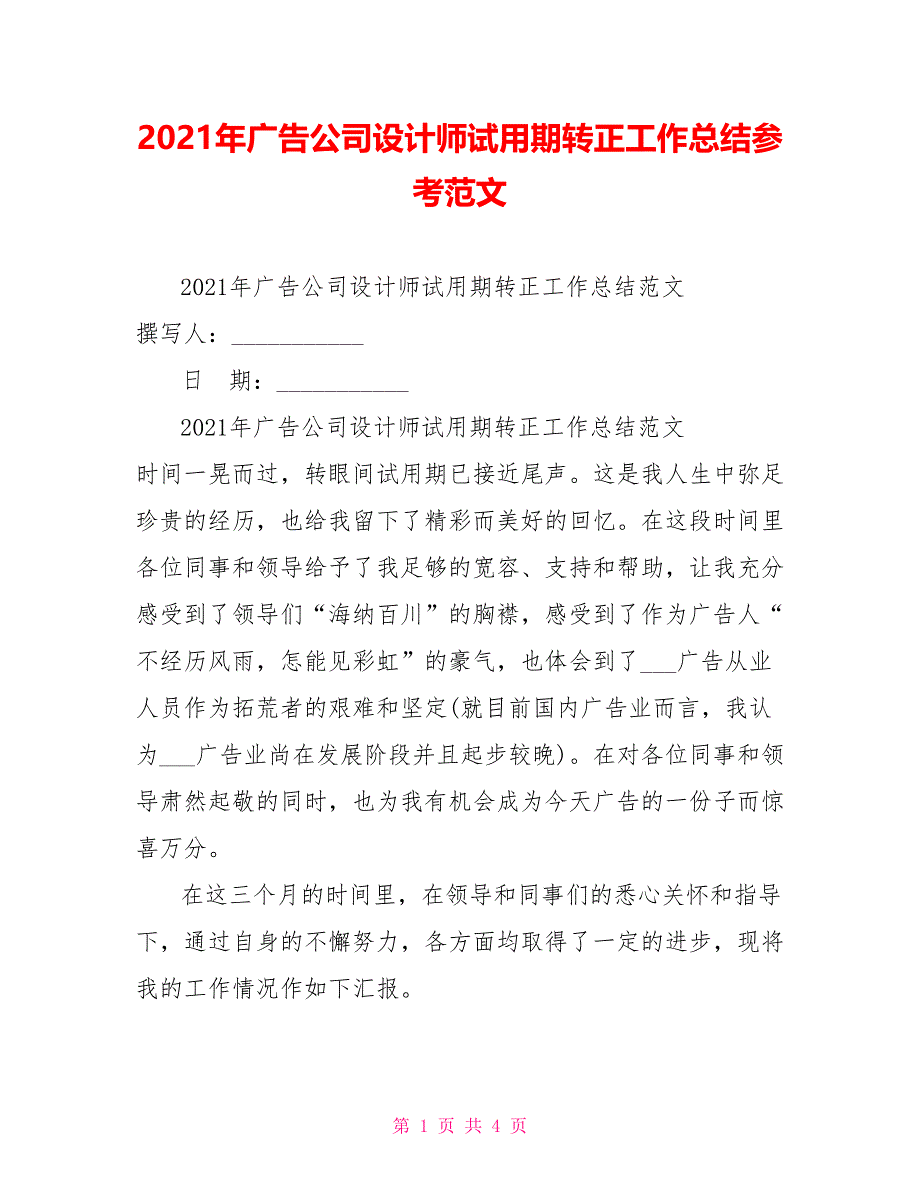 2021年广告公司设计师试用期转正工作总结参考范文

2021年广告公司设计师试用期转正工作总结范文

撰写人：___________

日　期：___________

2021年广告公司设计师试用期转正工作总结范文

时间一晃而过，转眼间试用期已接近尾声。这是我人生中弥足珍贵的经历，也给我留下了精彩而美好的回忆。在这段时间里各位同事和领导给予了我足够的宽容、支持和帮助，让我充分感受到了领导们“海纳百川”的胸襟，感受到了作为广告人“不经历风雨，怎能见彩虹”的豪气，也体会到了___广告从业人员作为拓荒者的艰难和坚定(就目前国内广告业而言，我认为___广告业尚在发展阶段并且起步较晚)。在对各位同事和领导肃然起敬的同时，也为我有机会成为今天广告的一份子而惊喜万分。

在这三个月的时间里，在领导和同事们的悉心关怀和指导下，通过自身的不懈努力，各方面均取得了一定的进步，现将我的工作情况作如下汇报。

第 1 页 共 4 页